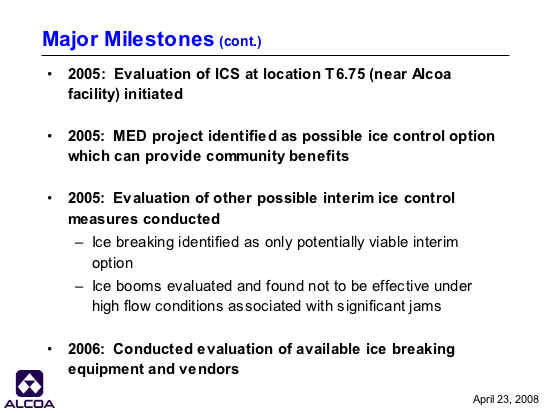 Major Milestones (cont.)

• 2005: Evaluation of ICS at location T6.75 (near Alcoa facility) initiated

• 2005: MED project identified as possible ice control option which can provide community benefits

• 2005: Evaluation of other possible interim ice control measures conducted
– Ice breaking identified as only potentially viable interim option
– Ice booms evaluated and found not to be effective under high flow conditions associated with significant jams

• 2006: Conducted evaluation of available ice breaking equipment and vendors

ALCOA

April 23, 2008